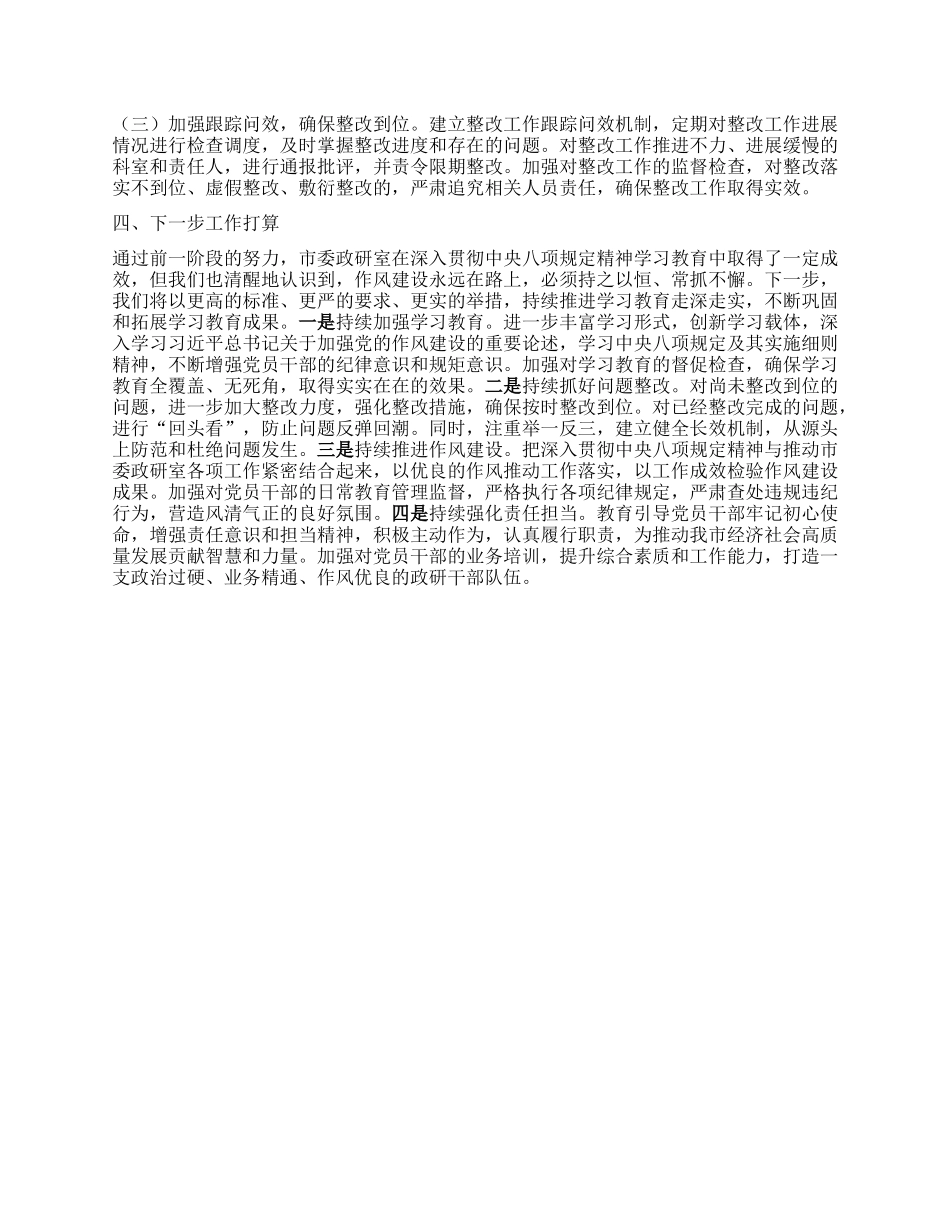 （三）加强跟踪问效，确保整改到位。建立整改工作跟踪问效机制，定期对整改工作进展情况进行检查调度，及时掌握整改进度和存在的问题。对整改工作推进不力、进展缓慢的科室和责任人，进行通报批评，并责令限期整改。加强对整改工作的监督检查，对整改落实不到位、虚假整改、敷衍整改的，严肃追究相关人员责任，确保整改工作取得实效。

四、下一步工作打算

通过前一阶段的努力，市委政研室在深入贯彻中央八项规定精神学习教育中取得了一定成效，但我们也清醒地认识到，作风建设永远在路上，必须持之以恒、常抓不懈。下一步，我们将以更高的标准、更严的要求、更实的举措，持续推进学习教育走深走实，不断巩固和拓展学习教育成果。一是持续加强学习教育。进一步丰富学习形式，创新学习载体，深入学习习近平总书记关于加强党的作风建设的重要论述，学习中央八项规定及其实施细则精神，不断增强党员干部的纪律意识和规矩意识。加强对学习教育的督促检查，确保学习教育全覆盖、无死角，取得实实在在的效果。二是持续抓好问题整改。对尚未整改到位的问题，进一步加大整改力度，强化整改措施，确保按时整改到位。对已经整改完成的问题，进行“回头看”，防止问题反弹回潮。同时，注重举一反三，建立健全长效机制，从源头上防范和杜绝问题发生。三是持续推进作风建设。把深入贯彻中央八项规定精神与推动市委政研室各项工作紧密结合起来，以优良的作风推动工作落实，以工作成效检验作风建设成果。加强对党员干部的日常教育管理监督，严格执行各项纪律规定，严肃查处违规违纪行为，营造风清气正的良好氛围。四是持续强化责任担当。教育引导党员干部牢记初心使命，增强责任意识和担当精神，积极主动作为，认真履行职责，为推动我市经济社会高质量发展贡献智慧和力量。加强对党员干部的业务培训，提升综合素质和工作能力，打造一支政治过硬、业务精通、作风优良的政研干部队伍。